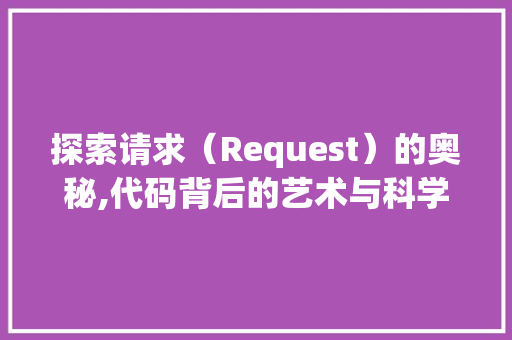 探索请求（Request）的奥秘,代码背后的艺术与科学